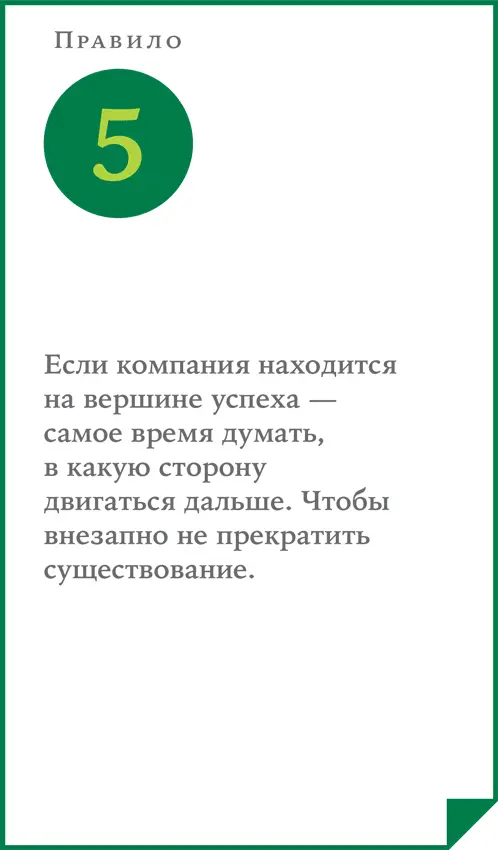 Правило

5

Если компания находится на вершине успеха — самое время думать, в какую сторону двигаться дальше. Чтобы внезапно не прекратить существование.